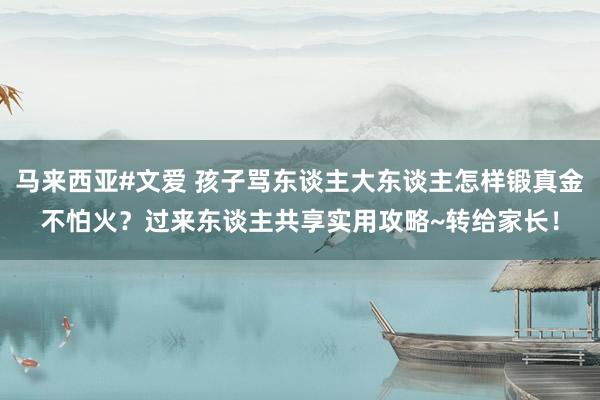 马来西亚#文爱 孩子骂东谈主大东谈主怎样锻真金不怕火？过来东谈主共享实用攻略~转给家长！